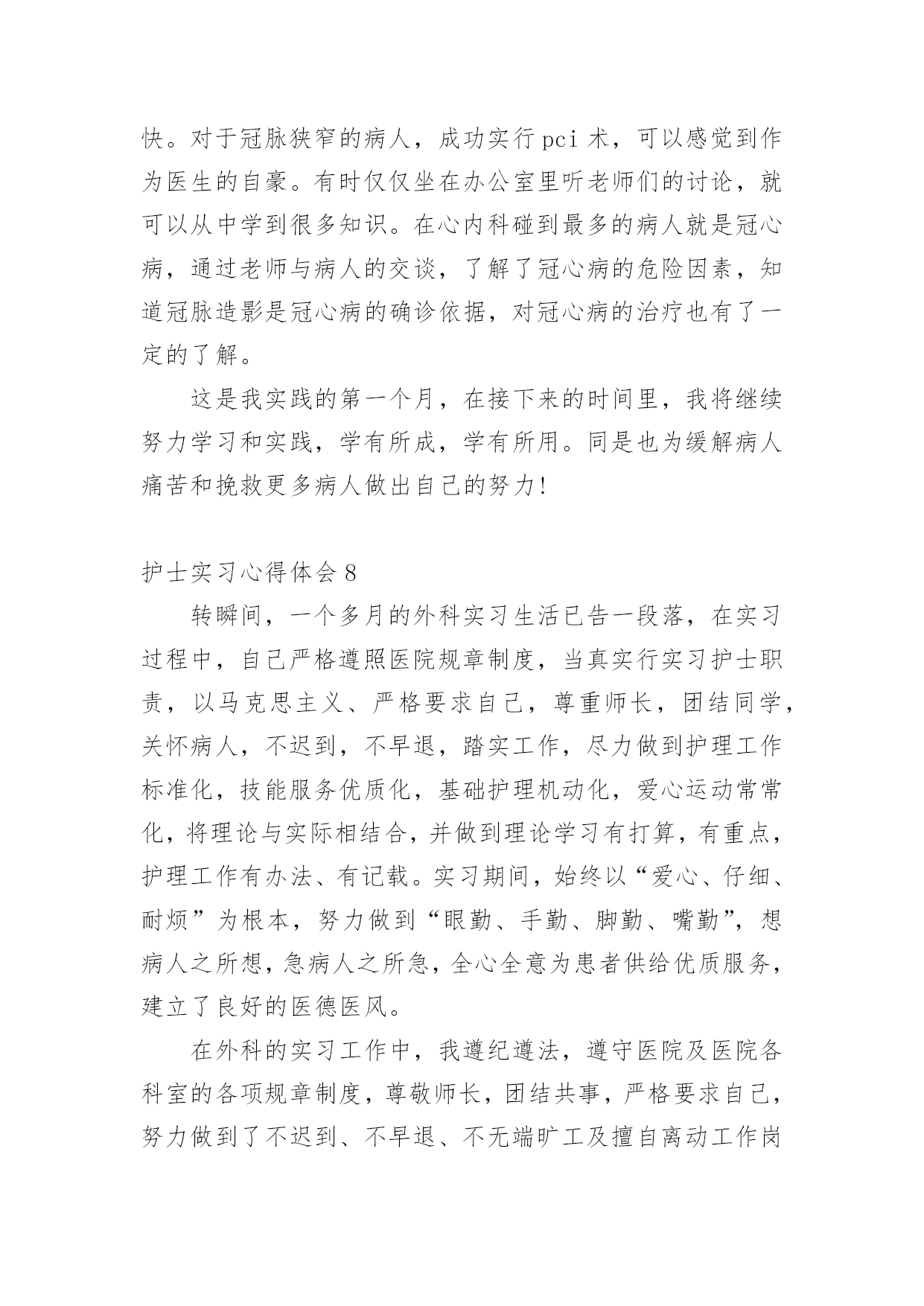 快。对于冠脉狭窄的病人，成功实行 pci 术，可以感觉到作为医生的自豪。有时仅仅坐在办公室里听老师们的讨论，就可以从中学到很多知识。在心内科碰到最多的病人就是冠心病，通过老师与病人的交谈，了解了冠心病的危险因素，知道冠脉造影是冠心病的确诊依据，对冠心病的治疗也有了一定的了解。

这是我实践的第一个月，在接下来的时间里，我将继续努力学习和实践，学有所成，学有所用。同是也为缓解病人痛苦和挽救更多病人做出自己的努力!

护士实习心得体会 8

转瞬间，一个多月的外科实习生活已告一段落，在实习过程中，自己严格遵照医院规章制度，当真实行实习护士职责，以马克思主义、严格要求自己，尊重师长，团结同学，关怀病人，不迟到，不早退，踏实工作，尽力做到护理工作标准化，技能服务优质化，基础护理机动化，爱心运动常常化，将理论与实际相结合，并做到理论学习有打算，有重点，护理工作有办法、有记载。实习期间，始终以“爱心、仔细、耐烦”为根本，努力做到“眼勤、手勤、脚勤、嘴勤”，想病人之所想，急病人之所急，全心全意为患者供给优质服务，建立了良好的医德医风。

在外科的实习工作中，我遵纪遵法，遵守医院及医院各科室的各项规章制度，尊敬师长，团结共事，严格要求自己，努力做到了不迟到、不早退、不无端旷工及擅自离动工作岗